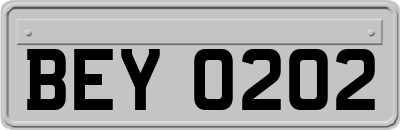 BEY 0202